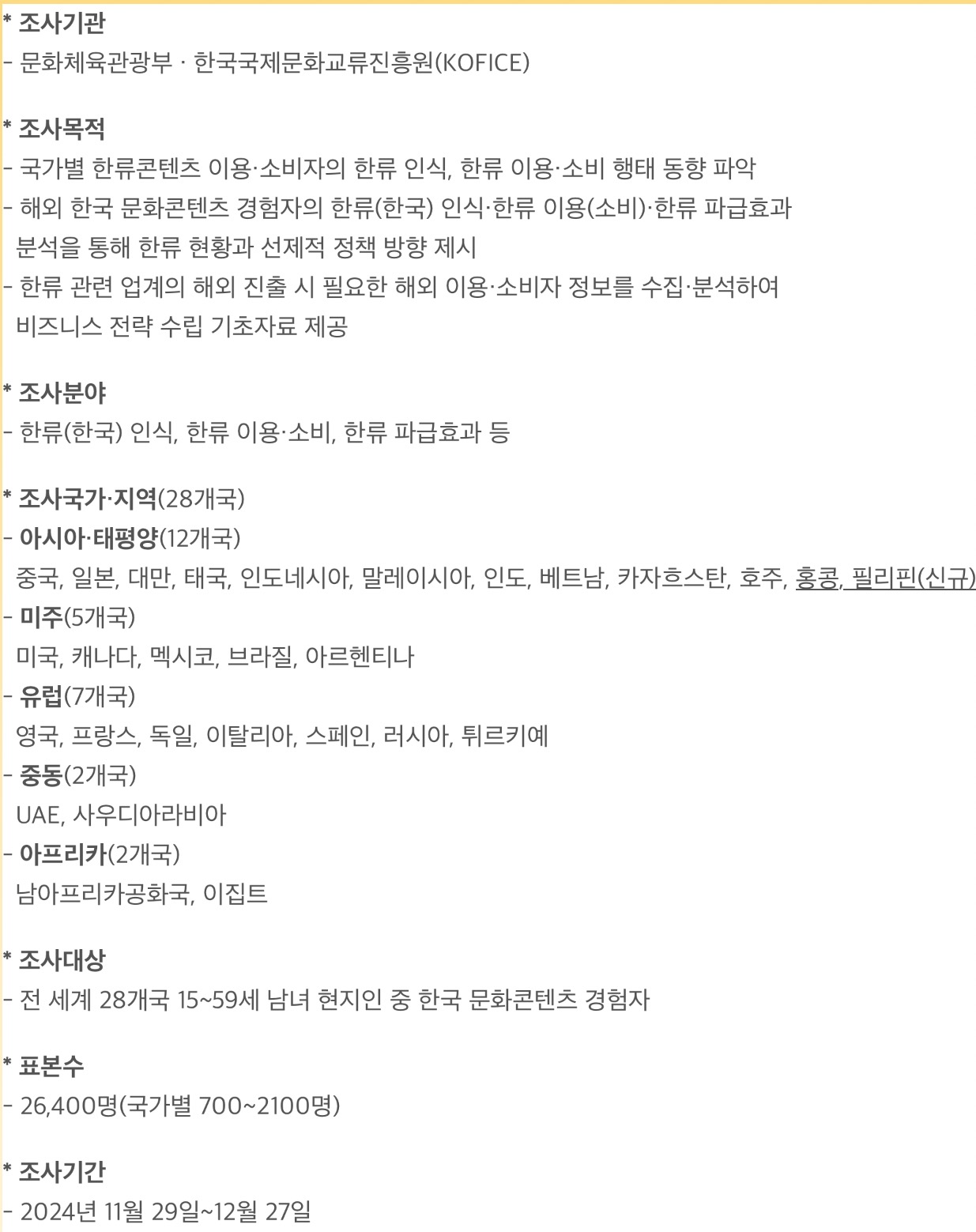 * 조사기관
- 문화체육관광부 · 한국국제문화교류진흥원(KOFICE)

* 조사목적
- 국가별 한류콘텐츠 이용·소비자의 한류 인식, 한류 이용·소비 행태 동향 파악
- 해외 한국 문화콘텐츠 경험자의 한류(한국) 인식·한류 이용(소비)·한류 파급효과 분석을 통해 한류 현황과 선제적 정책 방향 제시
- 한류 관련 업계의 해외 진출 시 필요한 해외 이용·소비자 정보를 수집·분석하여 비즈니스 전략 수립 기초자료 제공

* 조사분야
- 한류(한국) 인식, 한류 이용·소비, 한류 파급효과 등

* 조사국가·지역(28개국)
- 아시아·태평양(12개국)
중국, 일본, 대만, 태국, 인도네시아, 말레이시아, 인도, 베트남, 카자흐스탄, 호주, 홍콩, 필리핀(신규)
- 미주(5개국)
미국, 캐나다, 멕시코, 브라질, 아르헨티나
- 유럽(7개국)
영국, 프랑스, 독일, 이탈리아, 스페인, 러시아, 튀르키예
- 중동(2개국)
UAE, 사우디아라비아
- 아프리카(2개국)
남아프리카공화국, 이집트

* 조사대상
- 전 세계 28개국 15~59세 남녀 현지인 중 한국 문화콘텐츠 경험자

* 표본수
- 26,400명(국가별 700~2100명)

* 조사기간
- 2024년 11월 29일~12월 27일